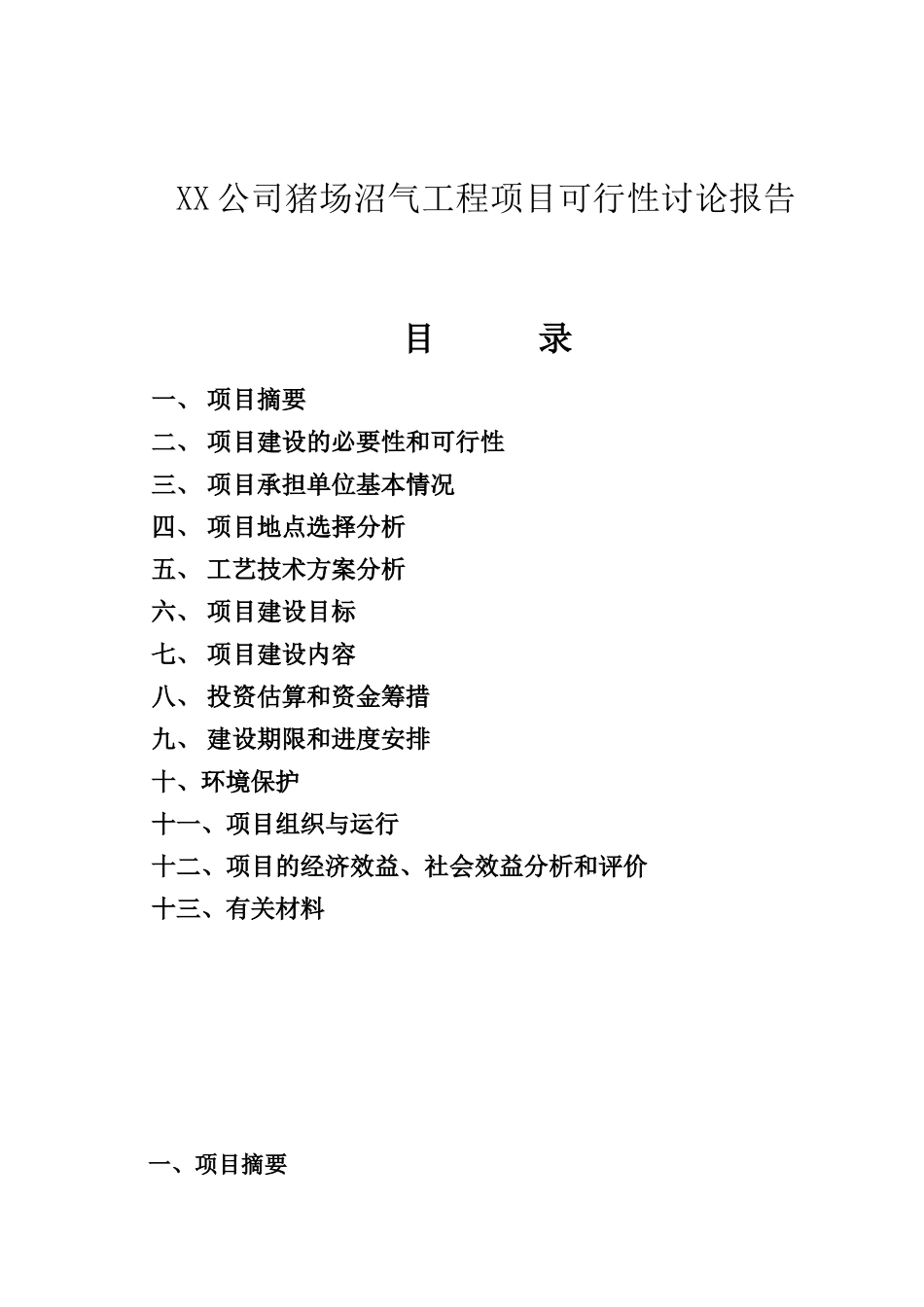 XX公司猪场沼气工程项目可行性讨论报告

目　　录

一、 项目摘要
二、 项目建设的必要性和可行性
三、 项目承担单位基本情况
四、 项目地点选择分析
五、 工艺技术方案分析
六、 项目建设目标
七、 项目建设内容
八、 投资估算和资金筹措
九、 建设期限和进度安排
十、环境保护
十一、项目组织与运行
十二、项目的经济效益、社会效益分析和评价
十三、有关材料

一、项目摘要